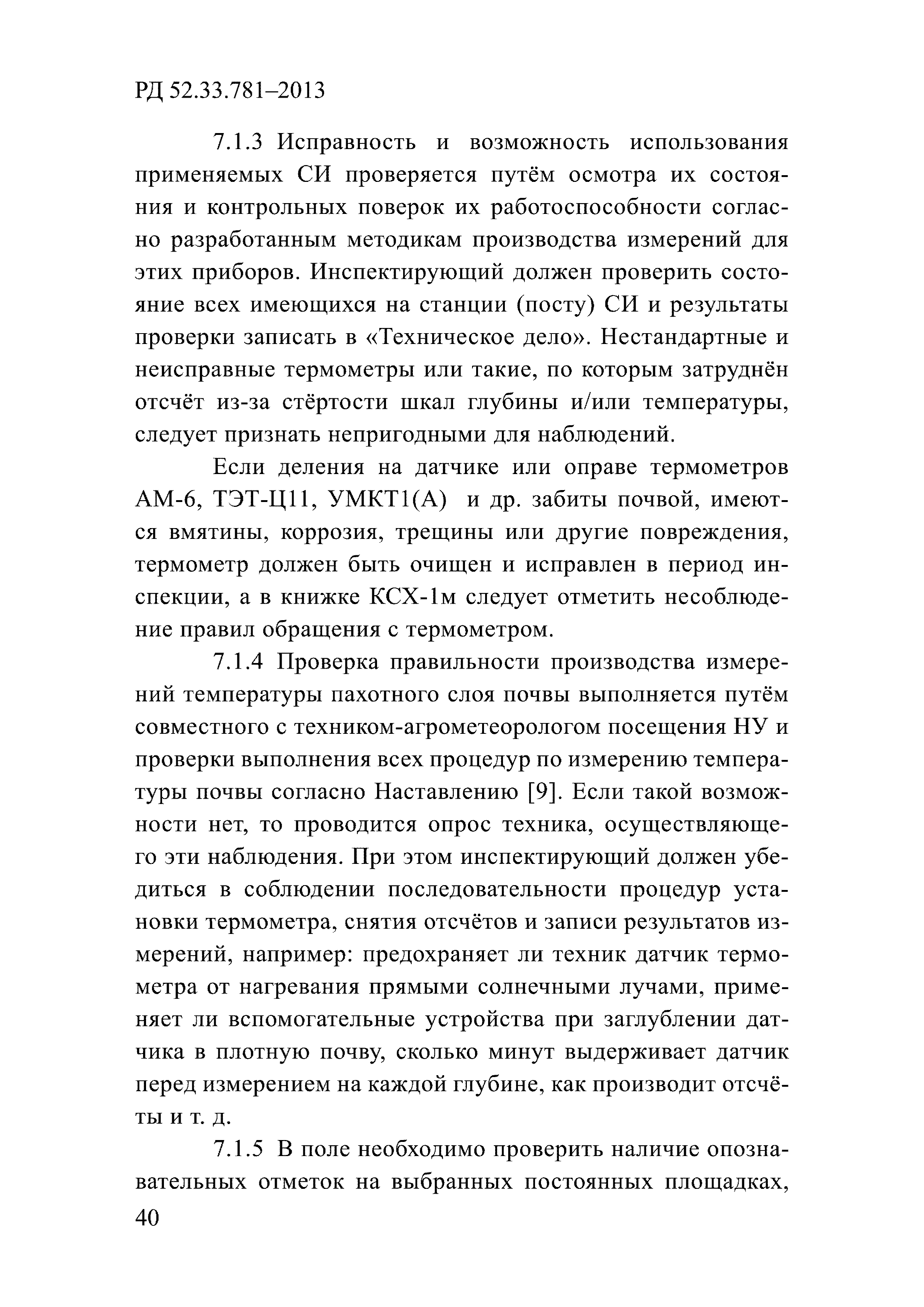 РД 52.33.781–2013

7.1.3 Исправность и возможность использования применяемых СИ проверяется путём осмотра их состояния и контрольных поверок их работоспособности согласно разработанным методикам производства измерений для этих приборов. Инспектирующий должен проверить состояние всех имеющихся на станции (посту) СИ и результаты проверки записать в «Техническое дело». Нестандартные и неисправные термометры или такие, по которым затруднён отсчёт из-за стёртости шкал глубины и/или температуры, следует признать непригодными для наблюдений.

Если деления на датчике или оправе термометров АМ-6, ТЭТ-Ц11, УМКТ1(А) и др. забиты почвой, имеются вмятины, коррозия, трещины или другие повреждения, термометр должен быть очищен и исправлен в период инспекции, а в книжке КСХ-1м следует отметить несоблюдение правил обращения с термометром.

7.1.4 Проверка правильности производства измерений температуры пахотного слоя почвы выполняется путём совместного с техником-агрометеорологом посещения НУ и проверки выполнения всех процедур по измерению температуры почвы согласно Наставлению [9]. Если такой возможности нет, то проводится опрос техника, осуществляющего эти наблюдения. При этом инспектирующий должен убедиться в соблюдении последовательности процедур установки термометра, снятия отсчётов и записи результатов измерений, например: предохраняет ли техник датчик термометра от нагревания прямыми солнечными лучами, применяет ли вспомогательные устройства при заглублении датчика в плотную почву, сколько минут выдерживает датчик перед измерением на каждой глубине, как производит отсчёты и т. д.

7.1.5 В поле необходимо проверить наличие опознавательных отметок на выбранных постоянных площадках,

40